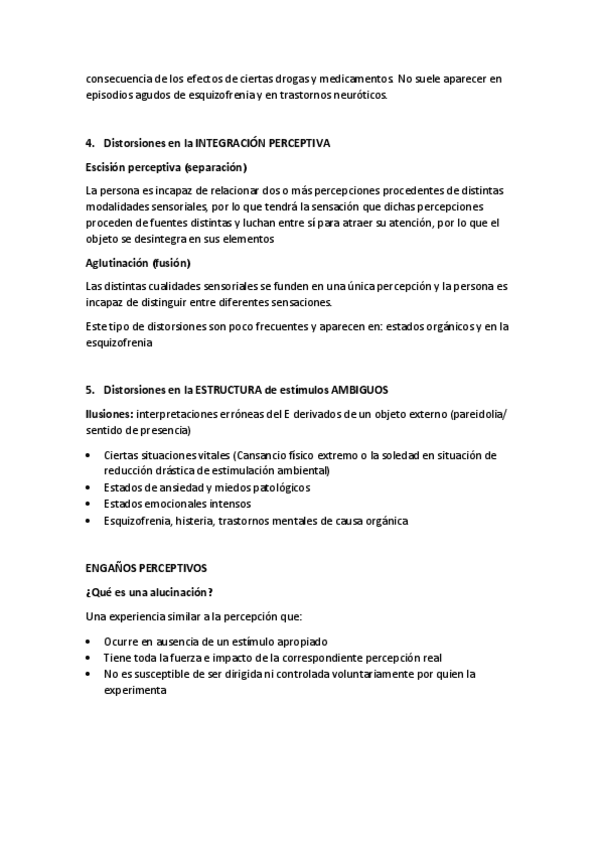 consecuencia de los efectos de ciertas drogas y medicamentos. No suele aparecer en episodios agudos de esquizofrenia y en trastornos neuróticos.

4. Distorsiones en la INTEGRACIÓN PERCEPTIVA

Escisión perceptiva (separación)

La persona es incapaz de relacionar dos o más percepciones procedentes de distintas modalidades sensoriales, por lo que tendrá la sensación que dichas percepciones proceden de fuentes distintas y luchan entre sí para atraer su atención, por lo que el objeto se desintegra en sus elementos

Aglutinación (fusión)

Las distintas cualidades sensoriales se funden en una única percepción y la persona es incapaz de distinguir entre diferentes sensaciones.

Este tipo de distorsiones son poco frecuentes y aparecen en: estados orgánicos y en la esquizofrenia

5. Distorsiones en la ESTRUCTURA de estímulos AMBIGUOS

Ilusiones: interpretaciones erróneas del E derivados de un objeto externo (pareidolia/ sentido de presencia)

• Ciertas situaciones vitales (Cansancio físico extremo o la soledad en situación de reducción drástica de estimulación ambiental)
• Estados de ansiedad y miedos patológicos
• Estados emocionales intensos
• Esquizofrenia, histeria, trastornos mentales de causa orgánica

ENGAÑOS PERCEPTIVOS

¿Qué es una alucinación?

Una experiencia similar a la percepción que:

• Ocurre en ausencia de un estímulo apropiado
• Tiene toda la fuerza e impacto de la correspondiente percepción real
• No es susceptible de ser dirigida ni controlada voluntariamente por quien la experimenta